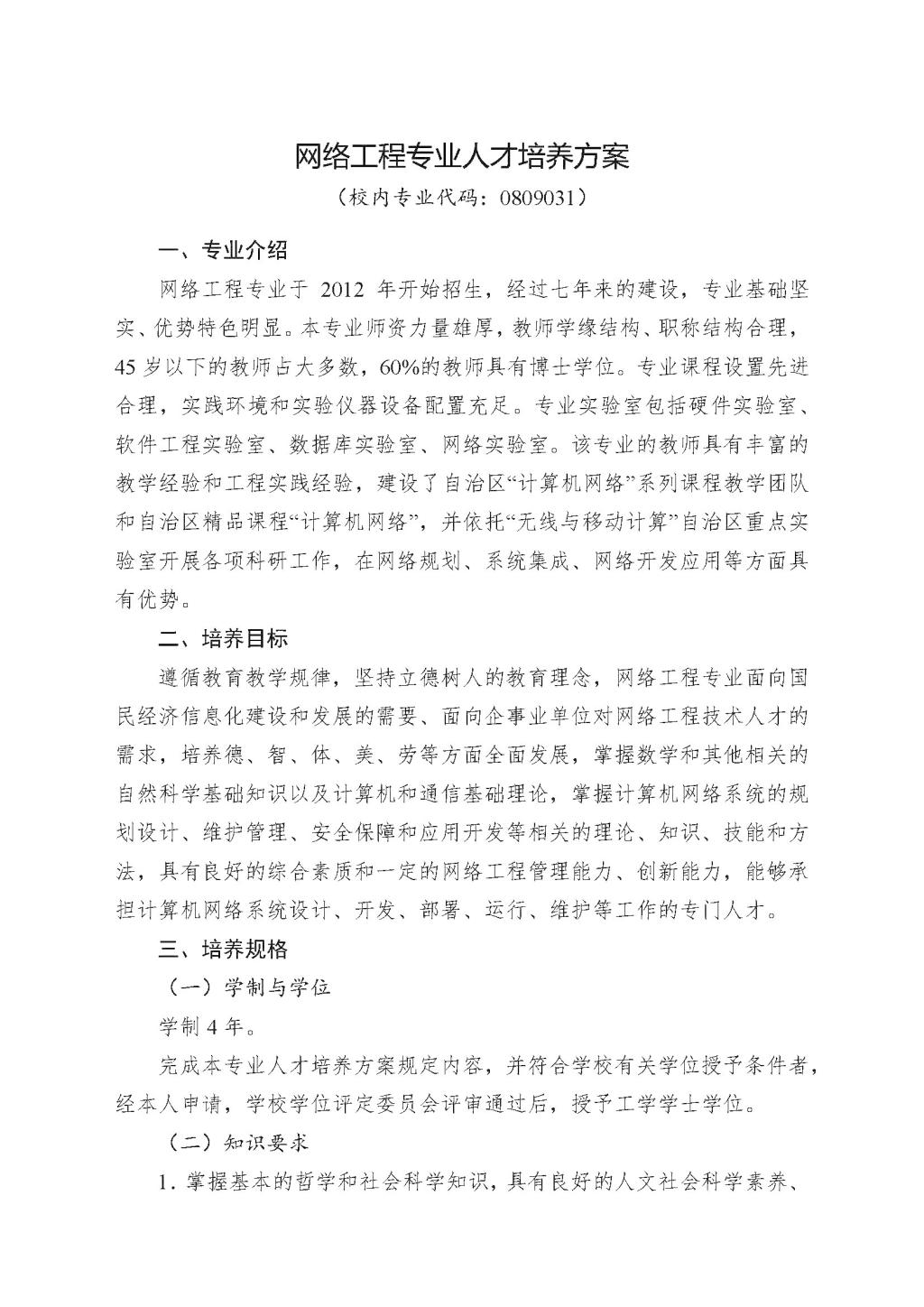 网络工程专业人才培养方案

（校内专业代码：0809031）

一、专业介绍

网络工程专业于 2012 年开始招生，经过七年来的建设，专业基础坚实、优势特色明显。本专业师资力量雄厚，教师学缘结构、职称结构合理，45 岁以下的教师占大多数，60%的教师具有博士学位。专业课程设置先进合理，实践环境和实验仪器设备配置充足。专业实验室包括硬件实验室、软件工程实验室、数据库实验室、网络实验室。该专业的教师具有丰富的教学经验和工程实践经验，建设了自治区“计算机网络”系列课程教学团队和自治区精品课程“计算机网络”，并依托“无线与移动计算”自治区重点实验室开展各项科研工作，在网络规划、系统集成、网络开发应用等方面具有优势。

二、培养目标

遵循教育教学规律，坚持立德树人的教育理念，网络工程专业面向国民经济信息化建设和发展的需要、面向企事业单位对网络工程技术人才的需求，培养德、智、体、美、劳等方面全面发展，掌握数学和其他相关的自然科学基础知识以及计算机和通信基础理论，掌握计算机网络系统的规划设计、维护管理、安全保障和应用开发等相关的理论、知识、技能和方法，具有良好的综合素质和一定的网络工程管理能力、创新能力，能够承担计算机网络系统设计、开发、部署、运行、维护等工作的专门人才。

三、培养规格

（一）学制与学位

学制 4 年。

完成本专业人才培养方案规定内容，并符合学校有关学位授予条件者，经本人申请，学校学位评定委员会评审通过后，授予工学学士学位。

（二）知识要求

1. 掌握基本的哲学和社会科学知识，具有良好的人文社会科学素养、